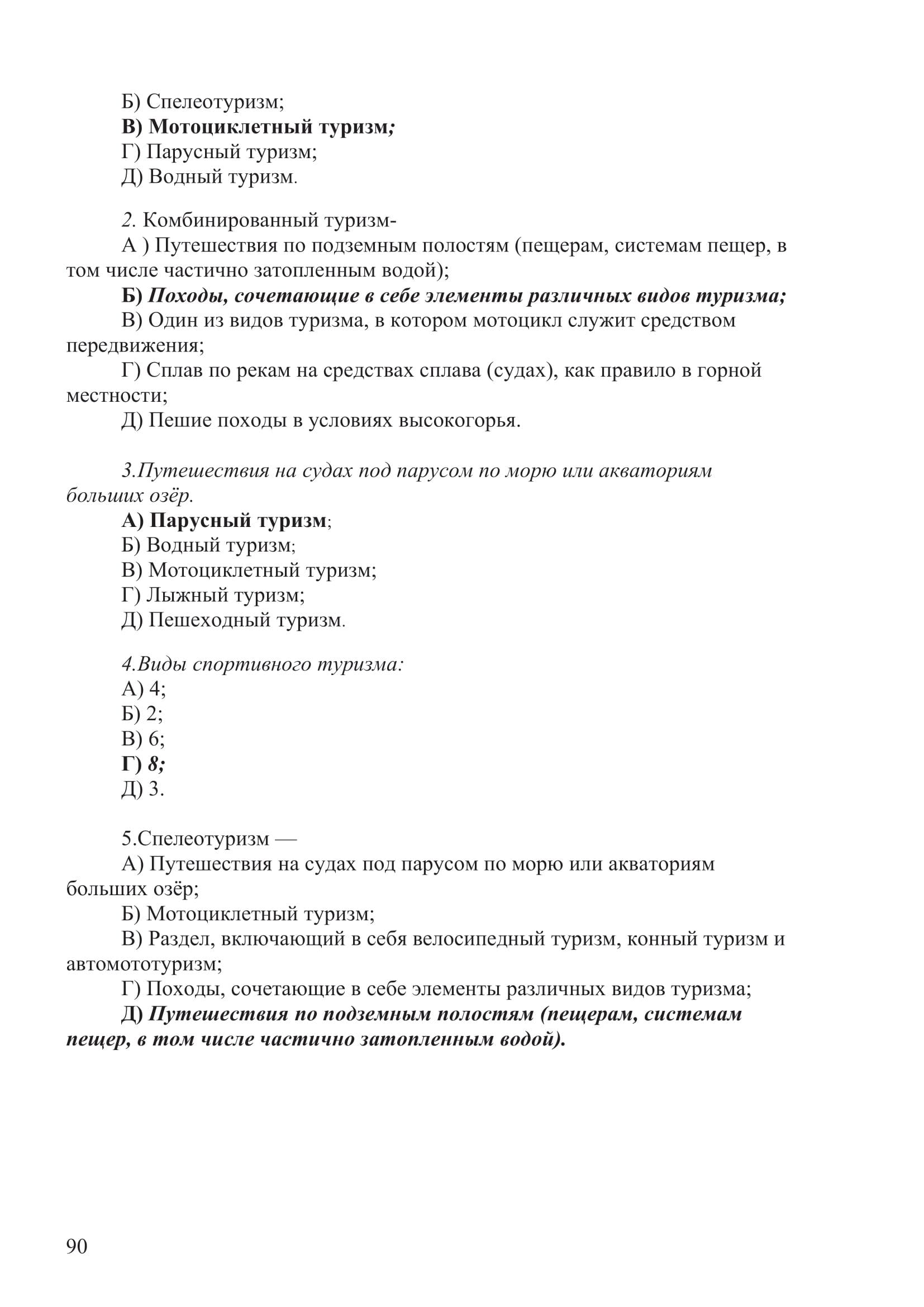 Б) Спелеотуризм;
В) Мотоциклетный туризм;
Г) Парусный туризм;
Д) Водный туризм.

2. Комбинированный туризм-
А ) Путешествия по подземным полостям (пещерам, системам пещер, в том числе частично затопленным водой);
Б) Походы, сочетающие в себе элементы различных видов туризма;
В) Один из видов туризма, в котором мотоцикл служит средством передвижения;
Г) Сплав по рекам на средствах сплава (судах), как правило в горной местности;
Д) Пешие походы в условиях высокогорья.

3.Путешествия на судах под парусом по морю или акваториям больших озёр.
А) Парусный туризм;
Б) Водный туризм;
В) Мотоциклетный туризм;
Г) Лыжный туризм;
Д) Пешеходный туризм.

4.Виды спортивного туризма:
А) 4;
Б) 2;
В) 6;
Г) 8;
Д) 3.

5.Спелеотуризм —
А) Путешествия на судах под парусом по морю или акваториям больших озёр;
Б) Мотоциклетный туризм;
В) Раздел, включающий в себя велосипедный туризм, конный туризм и автомототуризм;
Г) Походы, сочетающие в себе элементы различных видов туризма;
Д) Путешествия по подземным полостям (пещерам, системам пещер, в том числе частично затопленным водой).

90